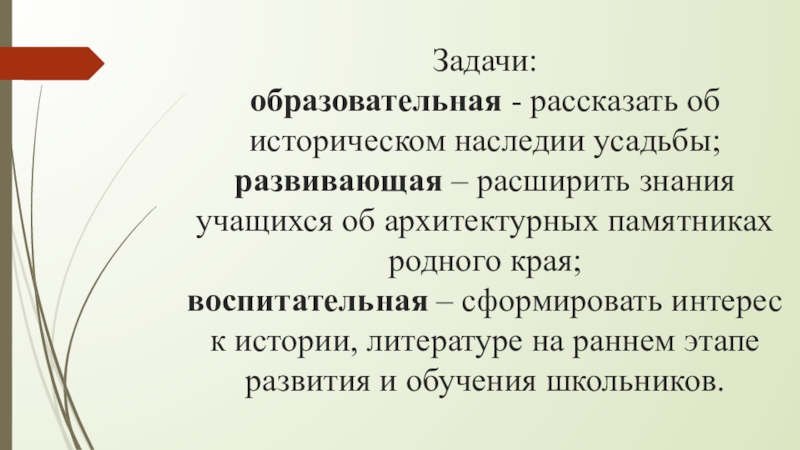 Задачи:

образовательная - рассказать об историческом наследии усадьбы;

развивающая – расширить знания учащихся об архитектурных памятниках родного края;

воспитательная – сформировать интерес к истории, литературе на раннем этапе развития и обучения школьников.